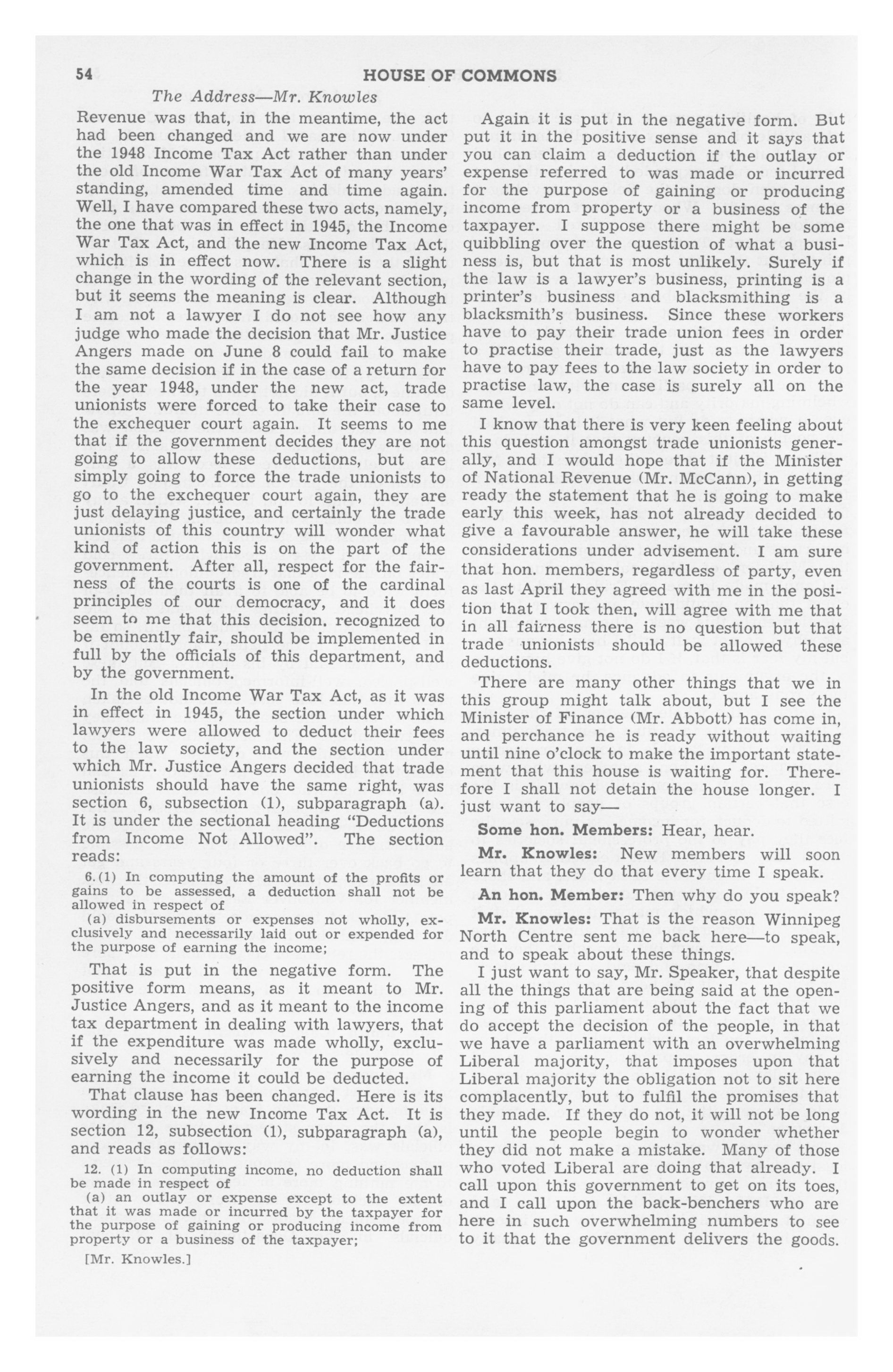 54 HOUSE OF COMMONS

The Address—Mr. Knowles

Revenue was that, in the meantime, the act had been changed and we are now under the 1948 Income Tax Act rather than under the old Income War Tax Act of many years' standing, amended time and time again. Well, I have compared these two acts, namely, the one that was in effect in 1945, the Income War Tax Act, and the new Income Tax Act, which is in effect now. There is a slight change in the wording of the relevant section, but it seems the meaning is clear. Although I am not a lawyer I do not see how any judge who made the decision that Mr. Justice Angers made on June 8 could fail to make the same decision if in the case of a return for the year 1948, under the new act, trade unionists were forced to take their case to the exchequer court again. It seems to me that if the government decides they are not going to allow these deductions, but are simply going to force the trade unionists to go to the exchequer court again, they are just delaying justice, and certainly the trade unionists of this country will wonder what kind of action this is on the part of the government. After all, respect for the fairness of the courts is one of the cardinal principles of our democracy, and it does seem to me that this decision, recognized to be eminently fair, should be implemented in full by the officials of this department, and by the government.

In the old Income War Tax Act, as it was in effect in 1945, the section under which lawyers were allowed to deduct their fees to the law society, and the section under which Mr. Justice Angers decided that trade unionists should have the same right, was section 6, subsection (1), subparagraph (a). It is under the sectional heading "Deductions from Income Not Allowed". The section reads:

6. (1) In computing the amount of the profits or gains to be assessed, a deduction shall not be allowed in respect of
(a) disbursements or expenses not wholly, exclusively and necessarily laid out or expended for the purpose of earning the income;

That is put in the negative form. The positive form means, as it meant to Mr. Justice Angers, and as it meant to the income tax department in dealing with lawyers, that if the expenditure was made wholly, exclusively and necessarily for the purpose of earning the income it could be deducted.

That clause has been changed. Here is its wording in the new Income Tax Act. It is section 12, subsection (1), subparagraph (a), and reads as follows:

12. (1) In computing income, no deduction shall be made in respect of
(a) an outlay or expense except to the extent that it was made or incurred by the taxpayer for the purpose of gaining or producing income from property or a business of the taxpayer;

[Mr. Knowles.]

Again it is put in the negative form. But put it in the positive sense and it says that you can claim a deduction if the outlay or expense referred to was made or incurred for the purpose of gaining or producing income from property or a business of the taxpayer. I suppose there might be some quibbling over the question of what a business is, but that is most unlikely. Surely if the law is a lawyer's business, printing is a printer's business and blacksmithing is a blacksmith's business. Since these workers have to pay their trade union fees in order to practise their trade, just as the lawyers have to pay fees to the law society in order to practise law, the case is surely all on the same level.

I know that there is very keen feeling about this question amongst trade unionists generally, and I would hope that if the Minister of National Revenue (Mr. McCann), in getting ready the statement that he is going to make early this week, has not already decided to give a favourable answer, he will take these considerations under advisement. I am sure that hon. members, regardless of party, even as last April they agreed with me in the position that I took then, will agree with me that in all fairness there is no question but that trade unionists should be allowed these deductions.

There are many other things that we in this group might talk about, but I see the Minister of Finance (Mr. Abbott) has come in, and perchance he is ready without waiting until nine o'clock to make the important statement that this house is waiting for. Therefore I shall not detain the house longer. I just want to say—

Some hon. Members: Hear, hear.

Mr. Knowles: New members will soon learn that they do that every time I speak.

An hon. Member: Then why do you speak?

Mr. Knowles: That is the reason Winnipeg North Centre sent me back here—to speak, and to speak about these things.

I just want to say, Mr. Speaker, that despite all the things that are being said at the opening of this parliament about the fact that we do accept the decision of the people, in that we have a parliament with an overwhelming Liberal majority, that imposes upon that Liberal majority the obligation not to sit here complacently, but to fulfil the promises that they made. If they do not, it will not be long until the people begin to wonder whether they did not make a mistake. Many of those who voted Liberal are doing that already. I call upon this government to get on its toes, and I call upon the back-benchers who are here in such overwhelming numbers to see to it that the government delivers the goods.